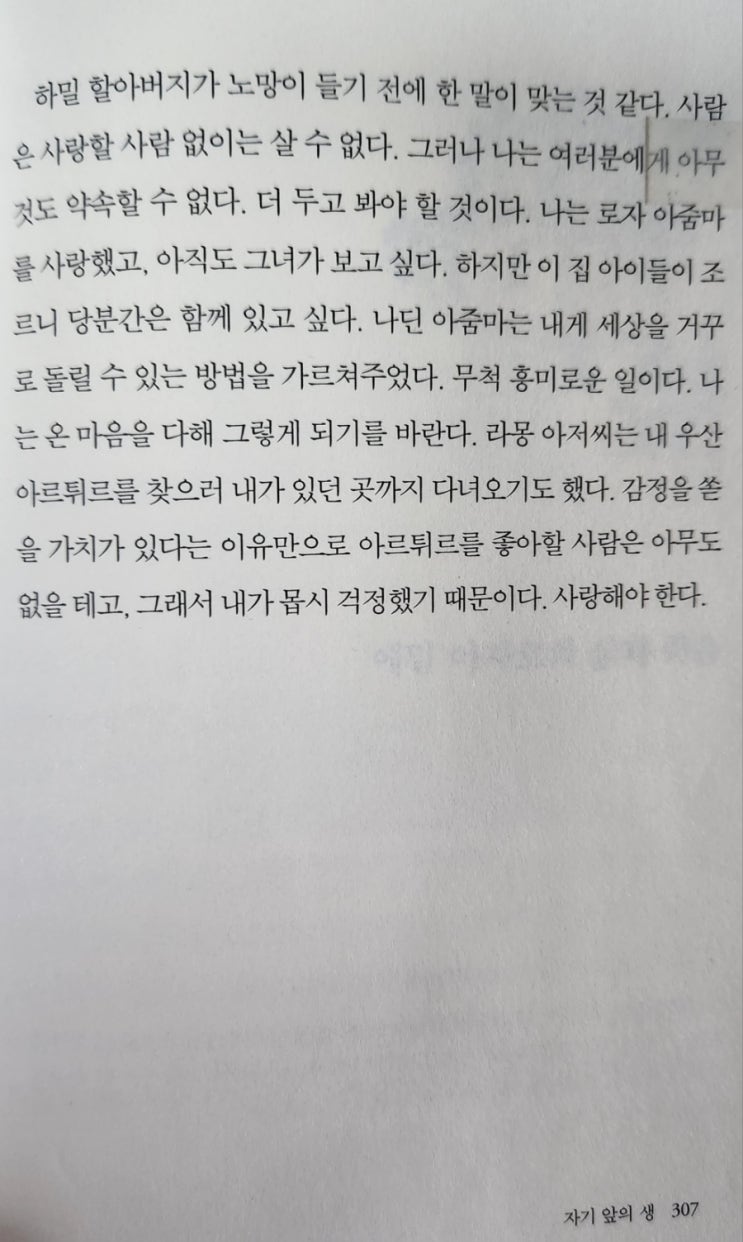 하밀 할아버지가 노망이 들기 전에 한 말이 맞는 것 같다. 사람은 사랑할 사람 없이는 살 수 없다. 그러나 나는 여러분에게 아무것도 약속할 수 없다. 더 두고 봐야 할 것이다. 나는 로자 아줌마를 사랑했고, 아직도 그녀가 보고 싶다. 하지만 이 집 아이들이 조르니 당분간은 함께 있고 싶다. 나딘 아줌마는 내게 세상을 거꾸로 돌릴 수 있는 방법을 가르쳐주었다. 무척 흥미로운 일이다. 나는 온 마음을 다해 그렇게 되기를 바란다. 라몽 아저씨는 내 우산 아르튀르를 찾으러 내가 있던 곳까지 다녀오기도 했다. 감정을 쏟을 가치가 있다는 이유만으로 아르튀르를 좋아할 사람은 아무도 없을 테고, 그래서 내가 몹시 걱정했기 때문이다. 사랑해야 한다.

자기 앞의 생 307